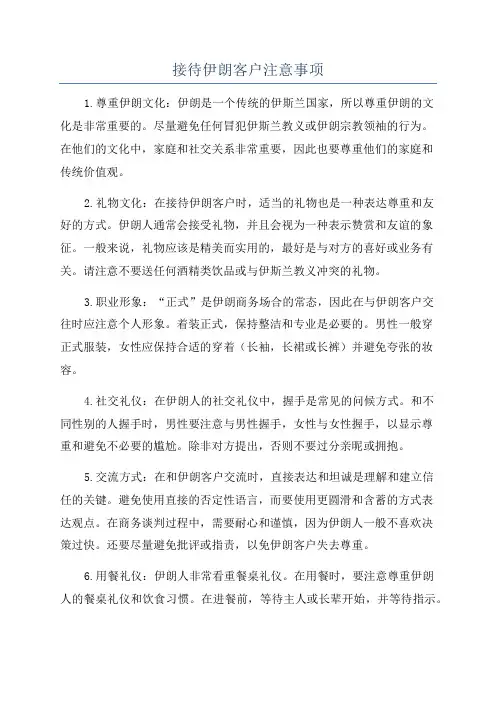 接待伊朗客户注意事项

1.尊重伊朗文化：伊朗是一个传统的伊斯兰国家，所以尊重伊朗的文化是非常重要的。尽量避免任何冒犯伊斯兰教义或伊朗宗教领袖的行为。在他们的文化中，家庭和社交关系非常重要，因此也要尊重他们的家庭和传统价值观。

2.礼物文化：在接待伊朗客户时，适当的礼物也是一种表达尊重和友好的方式。伊朗人通常会接受礼物，并且会视为一种表示赞赏和友谊的象征。一般来说，礼物应该是精美而实用的，最好是与对方的喜好或业务有关。请注意不要送任何酒精类饮品或与伊斯兰教义冲突的礼物。

3.职业形象：“正式”是伊朗商务场合的常态，因此在与伊朗客户交往时应注意个人形象。着装正式，保持整洁和专业是必要的。男性一般穿正式服装，女性应保持合适的穿着（长袖，长裙或长裤）并避免夸张的妆容。

4.社交礼仪：在伊朗人的社交礼仪中，握手是常见的问候方式。和不同性别的人握手时，男性要注意与男性握手，女性与女性握手，以显示尊重和避免不必要的尴尬。除非对方提出，否则不要过分亲昵或拥抱。

5.交流方式：在和伊朗客户交流时，直接表达和坦诚是理解和建立信任的关键。避免使用直接的否定性语言，而要使用更圆滑和含蓄的方式表达观点。在商务谈判过程中，需要耐心和谨慎，因为伊朗人一般不喜欢决策过快。还要尽量避免批评或指责，以免伊朗客户失去尊重。

6.用餐礼仪：伊朗人非常看重餐桌礼仪。在用餐时，要注意尊重伊朗人的餐桌礼仪和饮食习惯。在进餐前，等待主人或长辈开始，并等待指示。